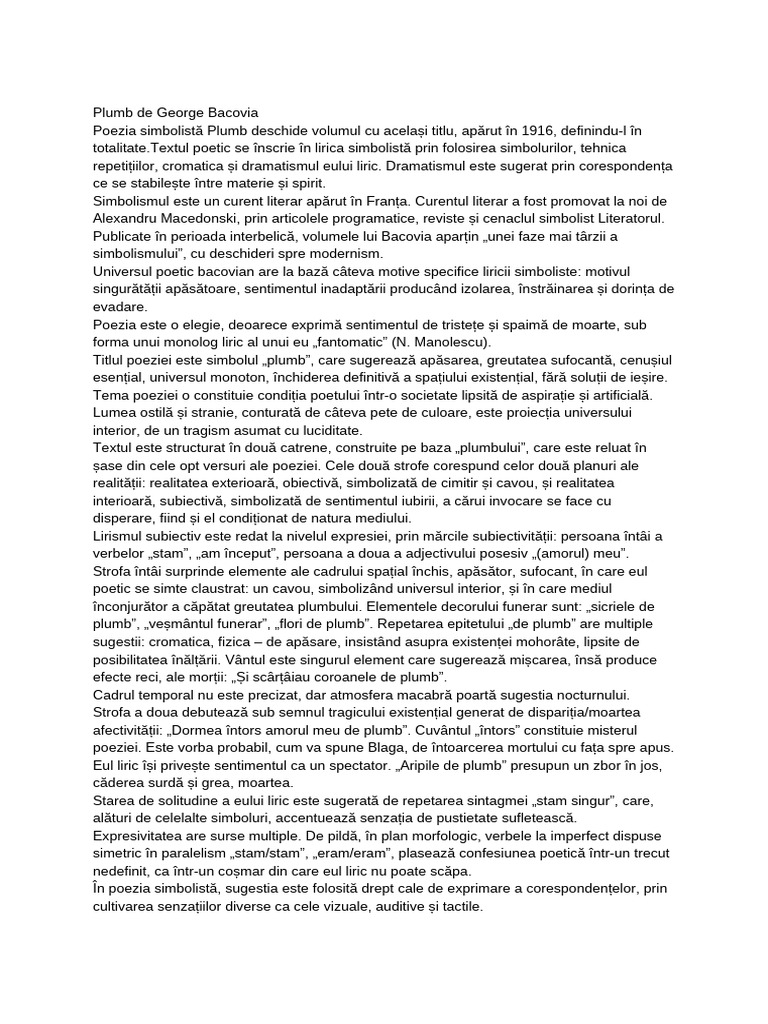 Plumb de George Bacovia
Poezia simbolistă Plumb deschide volumul cu același titlu, apărut în 1916, definindu-l în totalitate.Textul poetic se înscrie în lirica simbolistă prin folosirea simbolurilor, tehnica repetițiilor, cromatica și dramatismul eului liric. Dramatismul este sugerat prin corespondența ce se stabilește între materie și spirit.
Simbolismul este un curent literar apărut în Franța. Curentul literar a fost promovat la noi de Alexandru Macedonski, prin articolele programatice, reviste și cenaclul simbolist Literatorul. Publicate în perioada interbelică, volumele lui Bacovia aparțin „unei faze mai târzii a simbolismului", cu deschideri spre modernism.
Universul poetic bacovian are la bază câteva motive specifice liricii simboliste: motivul singurătății apăsătoare, sentimentul inadaptării producând izolarea, înstrăinarea și dorința de evadare.
Poezia este o elegie, deoarece exprimă sentimentul de tristețe și spaimă de moarte, sub forma unui monolog liric al unui eu „fantomatic" (N. Manolescu).
Titlul poeziei este simbolul „plumb", care sugerează apăsarea, greutatea sufocantă, cenușiul esențial, universul monoton, închiderea definitivă a spațiului existențial, fără soluții de ieșire.
Tema poeziei o constituie condiția poetului într-o societate lipsită de aspirație și artificială. Lumea ostilă și stranie, conturată de câteva pete de culoare, este proiecția universului interior, de un tragism asumat cu luciditate.
Textul este structurat în două catrene, construite pe baza „plumbului", care este reluat în șase din cele opt versuri ale poeziei. Cele două strofe corespund celor două planuri ale realității: realitatea exterioară, obiectivă, simbolizată de cimitir și cavou, și realitatea interioară, subiectivă, simbolizată de sentimentul iubirii, a cărui invocare se face cu disperare, fiind și el condiționat de natura mediului.
Lirismul subiectiv este redat la nivelul expresiei, prin mărcile subiectivității: persoana întâi a verbelor „stam", „am început", persoana a doua a adjectivului posesiv „(amorul) meu".
Strofa întâi surprinde elemente ale cadrului spațial închis, apăsător, sufocant, în care eul poetic se simte claustrat: un cavou, simbolizând universul interior, și în care mediul înconjurător a căpătat greutatea plumbului. Elementele decorului funerar sunt: „sicriele de plumb", „veșmântul funerar", „flori de plumb". Repetarea epitetului „de plumb" are multiple sugestii: cromatica, fizica – de apăsare, insistând asupra existenței mohorâte, lipsite de posibilitatea înălțării. Vântul este singurul element care sugerează mișcarea, însă produce efecte reci, ale morții: „Și scârțâiau coroanele de plumb".
Cadrul temporal nu este precizat, dar atmosfera macabră poartă sugestia nocturnului.
Strofa a doua debutează sub semnul tragicului existențial generat de dispariția/moartea afectivității: „Dormea întors amorul meu de plumb". Cuvântul „întors" constituie misterul poeziei. Este vorba probabil, cum va spune Blaga, de întoarcerea mortului cu fața spre apus.
Eul liric își privește sentimentul ca un spectator. „Aripile de plumb" presupun un zbor în jos, căderea surdă și grea, moartea.
Starea de solitudine a eului liric este sugerată de repetarea sintagmei „stam singur", care, alături de celelalte simboluri, accentuează senzația de pustietate sufletească.
Expresivitatea are surse multiple. De pildă, în plan morfologic, verbele la imperfect dispuse simetric în paralelism „stam/stam", „eram/eram", plasează confesiunea poetică într-un trecut nedefinit, ca într-un coșmar din care eul liric nu poate scăpa.
În poezia simbolistă, sugestia este folosită drept cale de exprimare a corespondențelor, prin cultivarea senzațiilor diverse ca cele vizuale, auditive și tactile.